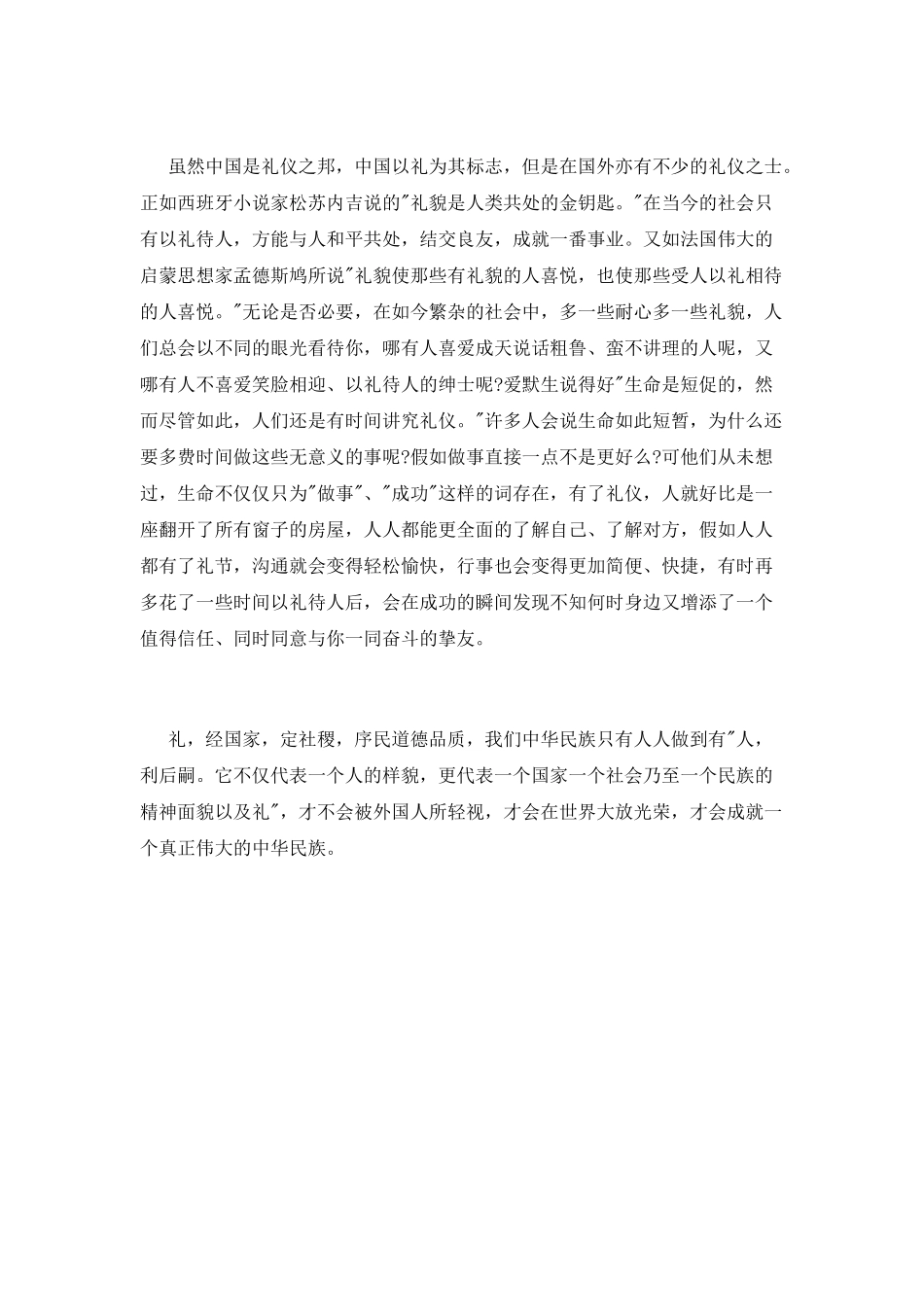 虽然中国是礼仪之邦，中国以礼为其标志，但是在国外亦有不少的礼仪之士。正如西班牙小说家松苏内吉说的"礼貌是人类共处的金钥匙。"在当今的社会只有以礼待人，方能与人和平共处，结交良友，成就一番事业。又如法国伟大的启蒙思想家孟德斯鸠所说"礼貌使那些有礼貌的人喜悦，也使那些受人以礼相待的人喜悦。"无论是否必要，在如今繁杂的社会中，多一些耐心多一些礼貌，人们总会以不同的眼光看待你，哪有人喜爱成天说话粗鲁、蛮不讲理的人呢，又哪有人不喜爱笑脸相迎、以礼待人的绅士呢?爱默生说得好"生命是短促的，然而尽管如此，人们还是有时间讲究礼仪。"许多人会说生命如此短暂，为什么还要多费时间做这些无意义的事呢?假如做事直接一点不是更好么?可他们从未想过，生命不仅仅只为"做事"、"成功"这样的词存在，有了礼仪，人就好比是一座翻开了所有窗子的房屋，人人都能更全面的了解自己、了解对方，假如人人都有了礼节，沟通就会变得轻松愉快，行事也会变得更加简便、快捷，有时再多花了一些时间以礼待人后，会在成功的瞬间发现不知何时身边又增添了一个值得信任、同时同意与你一同奋斗的挚友。

礼，经国家，定社稷，序民道德品质，我们中华民族只有人人做到有"人，利后嗣。它不仅代表一个人的样貌，更代表一个国家一个社会乃至一个民族的精神面貌以及礼"，才不会被外国人所轻视，才会在世界大放光荣，才会成就一个真正伟大的中华民族。